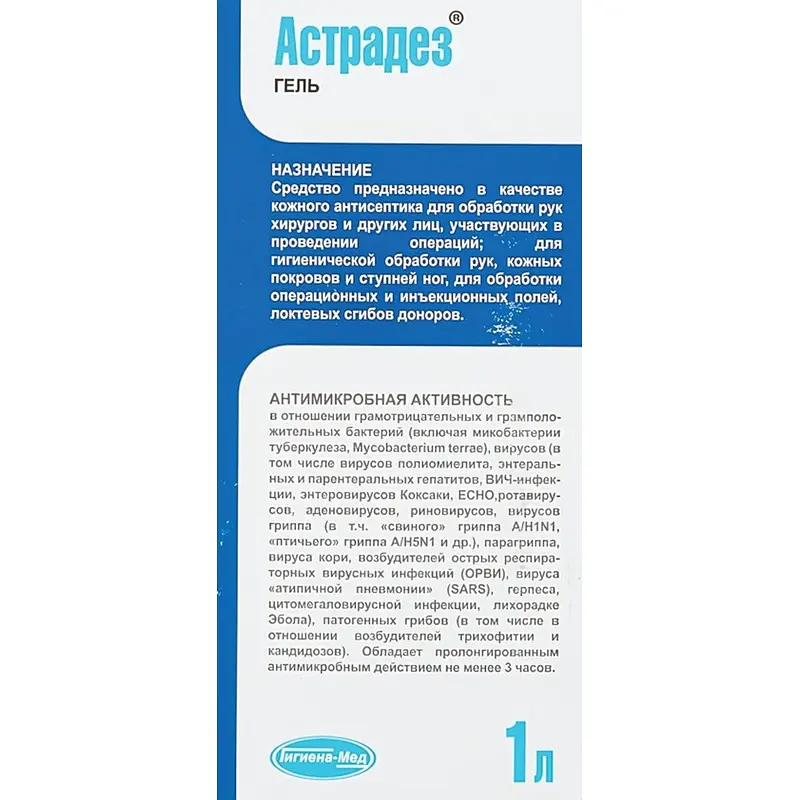 Астрадез®
ГЕЛЬ

НАЗНАЧЕНИЕ
Средство предназначено в качестве кожного антисептика для обработки рук хирургов и других лиц, участвующих в проведении операций; для гигиенической обработки рук, кожных покровов и ступней ног, для обработки операционных и инъекционных полей, локтевых сгибов доноров.

АНТИМИКРОБНАЯ АКТИВНОСТЬ
в отношении грамотрицательных и грамположительных бактерий (включая микобактерии туберкулеза, Mycobacterium terrae), вирусов (в том числе вирусов полиомиелита, энтеральных и парентеральных гепатитов, ВИЧ-инфекции, энтеровирусов Коксаки, ECHO,ротавирусов, аденовирусов, риновирусов, вирусов гриппа (в т.ч. «свиного» гриппа A/H1N1, «птичьего» гриппа A/H5N1 и др.), парагриппа, вируса кори, возбудителей острых респираторных вирусных инфекций (ОРВИ), вируса «атипичной пневмонии» (SARS), герпеса, цитомегаловирусной инфекции, лихорадке Эбола), патогенных грибов (в том числе в отношении возбудителей трихофитии и кандидозов). Обладает пролонгированным антимикробным действием не менее 3 часов.

Гигиена-Мед

1л